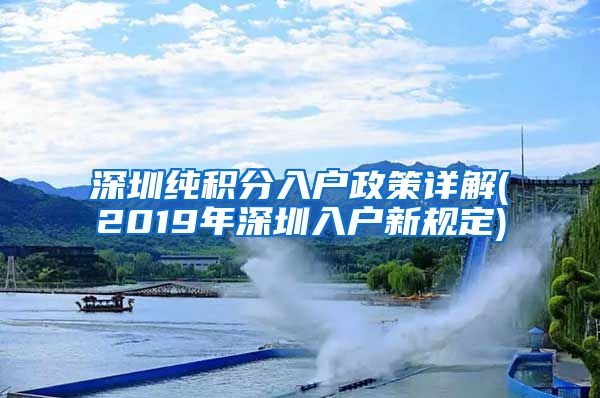 深圳纯积分入户政策详解(2019年深圳入户新规定)